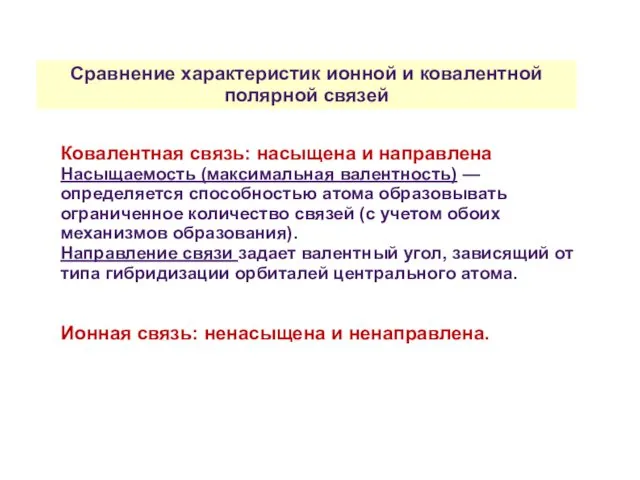 Сравнение характеристик ионной и ковалентной полярной связей

Ковалентная связь: насыщена и направлена
Насыщаемость (максимальная валентность) — определяется способностью атома образовывать ограниченное количество связей (с учетом обоих механизмов образования).
Направление связи задает валентный угол, зависящий от типа гибридизации орбиталей центрального атома.

Ионная связь: ненасыщена и ненаправлена.